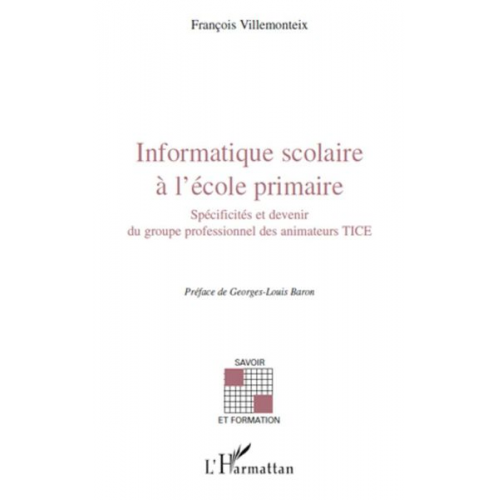 François Villemonteix

Informatique scolaire à l'école primaire

Spécificités et devenir du groupe professionnel des animateurs TICE

Préface de Georges-Louis Baron

SAVOIR

ET FORMATION

L'Harmattan